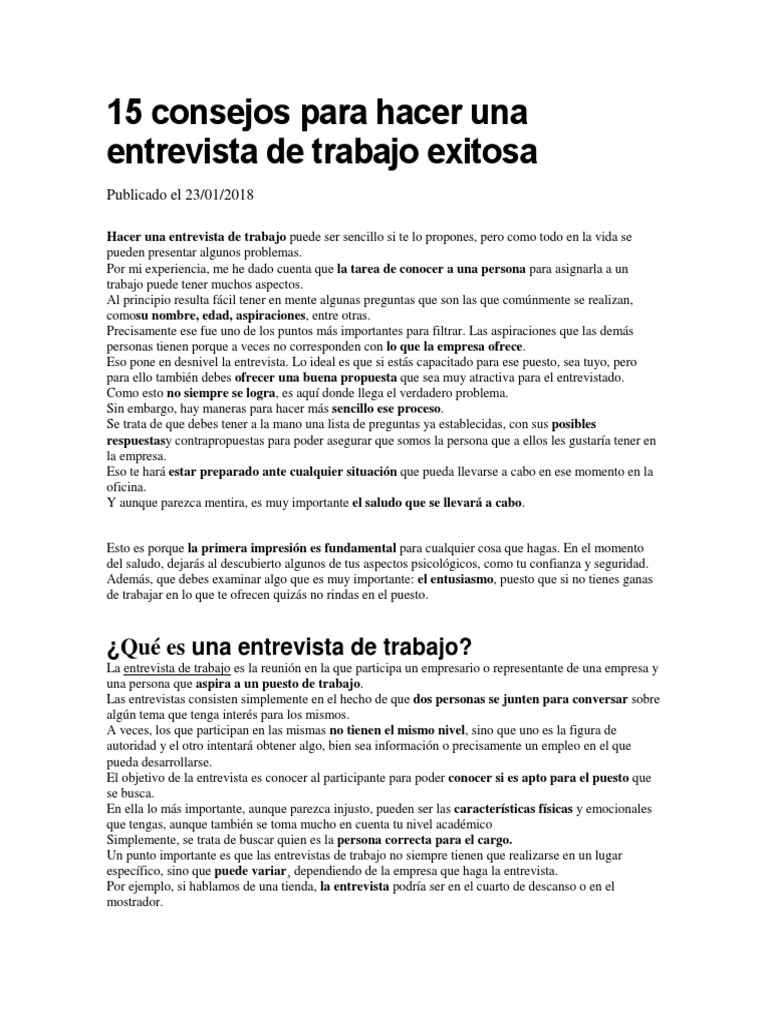 15 consejos para hacer una entrevista de trabajo exitosa

Publicado el 23/01/2018

Hacer una entrevista de trabajo puede ser sencillo si te lo propones, pero como todo en la vida se pueden presentar algunos problemas.
Por mi experiencia, me he dado cuenta que la tarea de conocer a una persona para asignarla a un trabajo puede tener muchos aspectos.
Al principio resulta fácil tener en mente algunas preguntas que son las que comúnmente se realizan, comosu nombre, edad, aspiraciones, entre otras.
Precisamente ese fue uno de los puntos más importantes para filtrar. Las aspiraciones que las demás personas tienen porque a veces no corresponden con lo que la empresa ofrece.
Eso pone en desnivel la entrevista. Lo ideal es que si estás capacitado para ese puesto, sea tuyo, pero para ello también debes ofrecer una buena propuesta que sea muy atractiva para el entrevistado.
Como esto no siempre se logra, es aquí donde llega el verdadero problema.
Sin embargo, hay maneras para hacer más sencillo ese proceso.
Se trata de que debes tener a la mano una lista de preguntas ya establecidas, con sus posibles respuestasy contrapropuestas para poder asegurar que somos la persona que a ellos les gustaría tener en la empresa.
Eso te hará estar preparado ante cualquier situación que pueda llevarse a cabo en ese momento en la oficina.
Y aunque parezca mentira, es muy importante el saludo que se llevará a cabo.

Esto es porque la primera impresión es fundamental para cualquier cosa que hagas. En el momento del saludo, dejarás al descubierto algunos de tus aspectos psicológicos, como tu confianza y seguridad.
Además, que debes examinar algo que es muy importante: el entusiasmo, puesto que si no tienes ganas de trabajar en lo que te ofrecen quizás no rindas en el puesto.

¿Qué es una entrevista de trabajo?
La entrevista de trabajo es la reunión en la que participa un empresario o representante de una empresa y una persona que aspira a un puesto de trabajo.
Las entrevistas consisten simplemente en el hecho de que dos personas se junten para conversar sobre algún tema que tenga interés para los mismos.
A veces, los que participan en las mismas no tienen el mismo nivel, sino que uno es la figura de autoridad y el otro intentará obtener algo, bien sea información o precisamente un empleo en el que pueda desarrollarse.
El objetivo de la entrevista es conocer al participante para poder conocer si es apto para el puesto que se busca.
En ella lo más importante, aunque parezca injusto, pueden ser las características físicas y emocionales que tengas, aunque también se toma mucho en cuenta tu nivel académico
Simplemente, se trata de buscar quien es la persona correcta para el cargo.
Un punto importante es que las entrevistas de trabajo no siempre tienen que realizarse en un lugar específico, sino que puede variar, dependiendo de la empresa que haga la entrevista.
Por ejemplo, si hablamos de una tienda, la entrevista podría ser en el cuarto de descanso o en el mostrador.